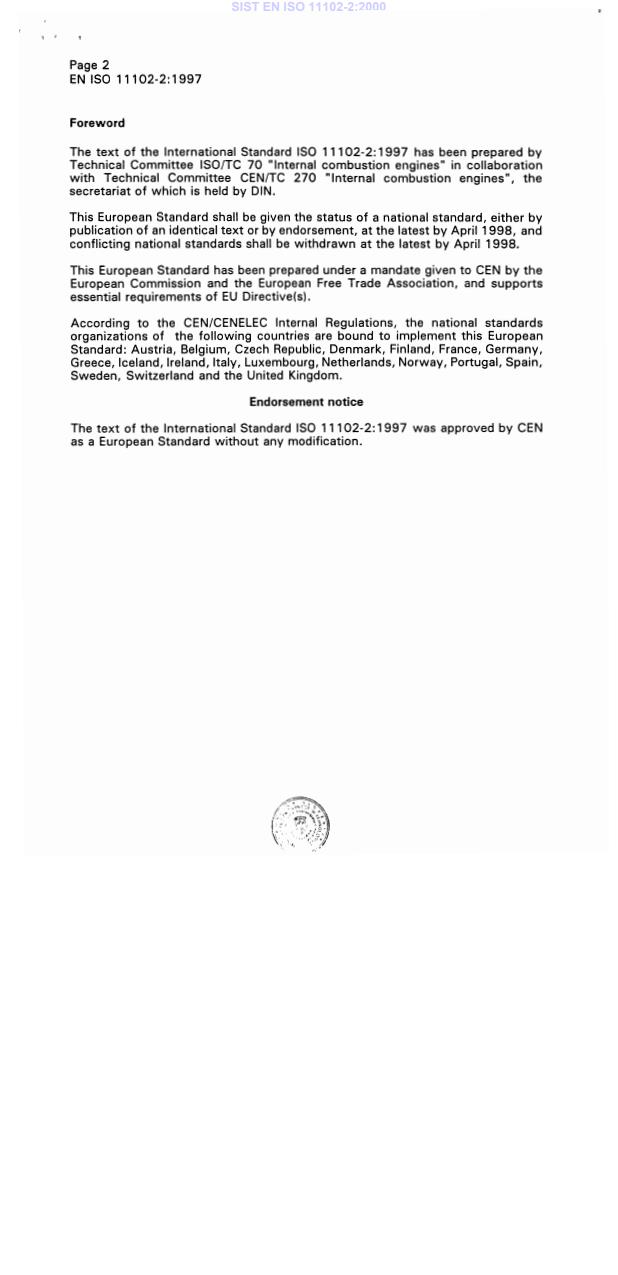 SIST EN ISO 11102-2:2000

Page 2
EN ISO 11102-2:1997

Foreword

The text of the International Standard ISO 11102-2:1997 has been prepared by Technical Committee ISO/TC 70 "Internal combustion engines" in collaboration with Technical Committee CEN/TC 270 "Internal combustion engines", the secretariat of which is held by DIN.

This European Standard shall be given the status of a national standard, either by publication of an identical text or by endorsement, at the latest by April 1998, and conflicting national standards shall be withdrawn at the latest by April 1998.

This European Standard has been prepared under a mandate given to CEN by the European Commission and the European Free Trade Association, and supports essential requirements of EU Directive(s).

According to the CEN/CENELEC Internal Regulations, the national standards organizations of the following countries are bound to implement this European Standard: Austria, Belgium, Czech Republic, Denmark, Finland, France, Germany, Greece, Iceland, Ireland, Italy, Luxembourg, Netherlands, Norway, Portugal, Spain, Sweden, Switzerland and the United Kingdom.

Endorsement notice

The text of the International Standard ISO 11102-2:1997 was approved by CEN as a European Standard without any modification.